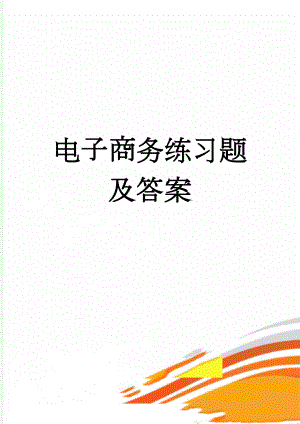 电子商务练习题及答案